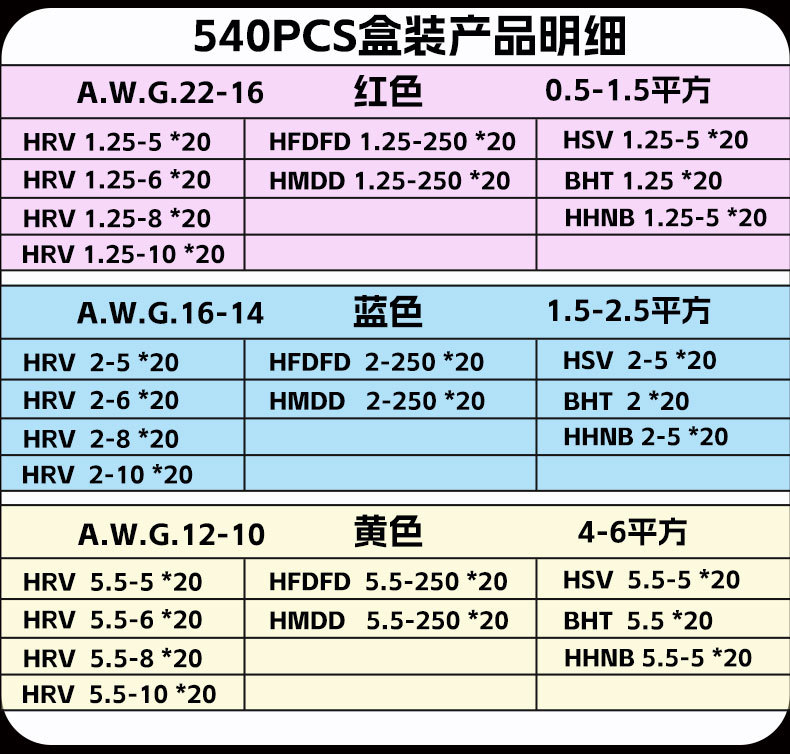 540PCS盒装产品明细

| A.W.G.22-16 | 红色 | 0.5-1.5平方 |
|---|---|---|
| HRV 1.25-5 *20 | HFDFD 1.25-250 *20 | HSV 1.25-5 *20 |
| HRV 1.25-6 *20 | HMDD 1.25-250 *20 | BHT 1.25 *20 |
| HRV 1.25-8 *20 | | HHNB 1.25-5 *20 |
| HRV 1.25-10 *20 | | |

| A.W.G.16-14 | 蓝色 | 1.5-2.5平方 |
|---|---|---|
| HRV 2-5 *20 | HFDFD 2-250 *20 | HSV 2-5 *20 |
| HRV 2-6 *20 | HMDD 2-250 *20 | BHT 2 *20 |
| HRV 2-8 *20 | | HHNB 2-5 *20 |
| HRV 2-10 *20 | | |

| A.W.G.12-10 | 黄色 | 4-6平方 |
|---|---|---|
| HRV 5.5-5 *20 | HFDFD 5.5-250 *20 | HSV 5.5-5 *20 |
| HRV 5.5-6 *20 | HMDD 5.5-250 *20 | BHT 5.5 *20 |
| HRV 5.5-8 *20 | | HHNB 5.5-5 *20 |
| HRV 5.5-10 *20 | | |